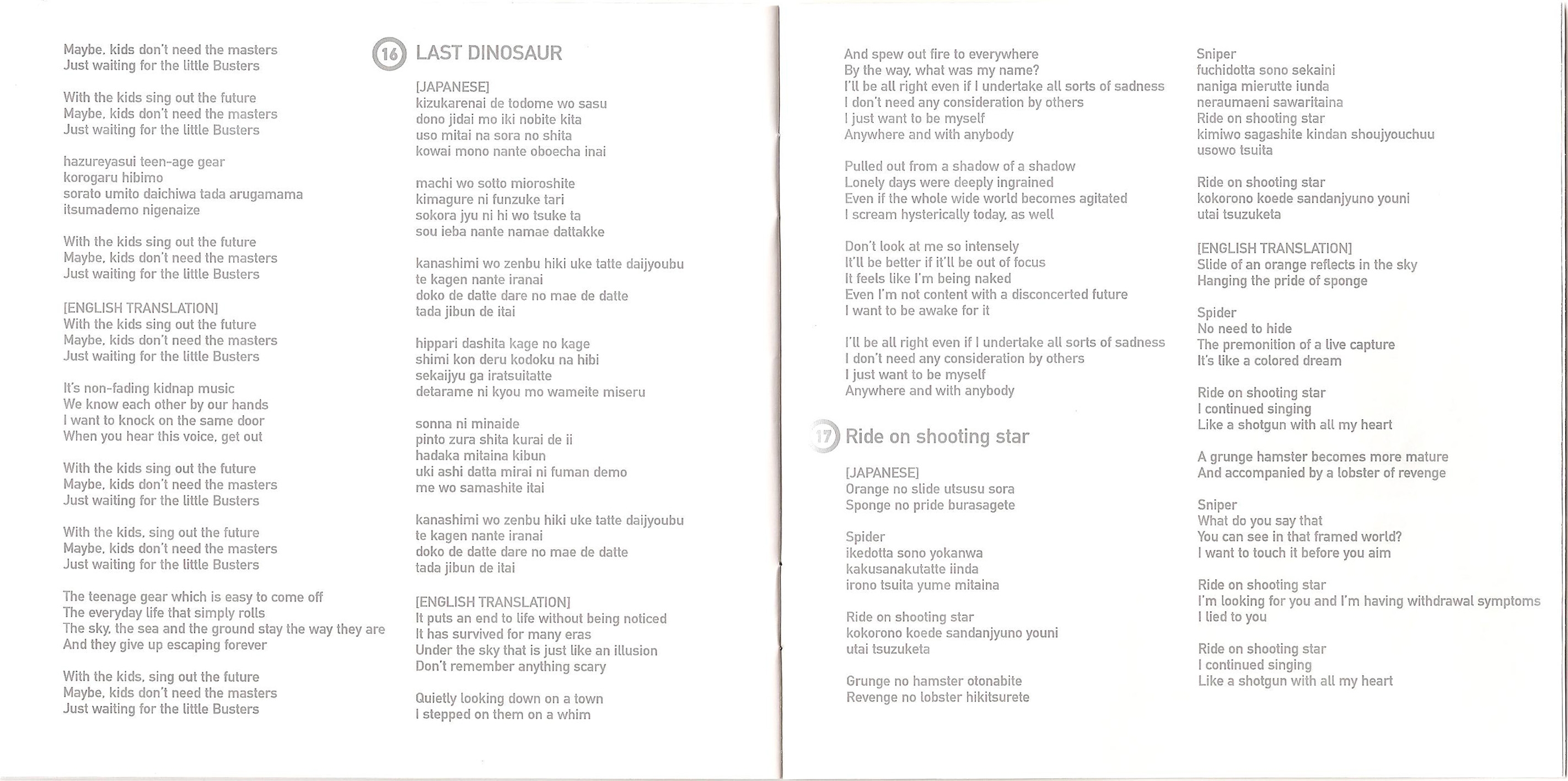 Maybe, kids don't need the masters
Just waiting for the little Busters

With the kids sing out the future
Maybe, kids don't need the masters
Just waiting for the little Busters

hazureyasui teen-age gear
korogaru hibimo
sorato umito daichiwa tada arugamama
itsumademo nigenaize

With the kids sing out the future
Maybe, kids don't need the masters
Just waiting for the little Busters

[ENGLISH TRANSLATION]
With the kids sing out the future
Maybe, kids don't need the masters
Just waiting for the little Busters

It's non-fading kidnap music
We know each other by our hands
I want to knock on the same door
When you hear this voice, get out

With the kids sing out the future
Maybe, kids don't need the masters
Just waiting for the little Busters

With the kids, sing out the future
Maybe, kids don't need the masters
Just waiting for the little Busters

The teenage gear which is easy to come off
The everyday life that simply rolls
The sky, the sea and the ground stay the way they are
And they give up escaping forever

With the kids, sing out the future
Maybe, kids don't need the masters
Just waiting for the little Busters

16 LAST DINOSAUR

[JAPANESE]
kizukarenai de todome wo sasu
dono jidai mo iki nobite kita
uso mitai na sora no shita
kowai mono nante oboecha inai

machi wo sotto mioroshite
kimagure ni funzuke tari
sokora jyu ni hi wo tsuke ta
sou ieba nante namae dattakke

kanashimi wo zenbu hiki uke tatte daijyoubu
te kagen nante iranai
doko de datte dare no mae de datte
tada jibun de itai

hippari dashita kage no kage
shimi kon deru kodoku na hibi
sekaijyu ga iratsuitatte
detarame ni kyou mo wameite miseru

sonna ni minaide
pinto zura shita kurai de ii
hadaka mitaina kibun
uki ashi datta mirai ni fuman demo
me wo samashite itai

kanashimi wo zenbu hiki uke tatte daijyoubu
te kagen nante iranai
doko de datte dare no mae de datte
tada jibun de itai

[ENGLISH TRANSLATION]
It puts an end to life without being noticed
It has survived for many eras
Under the sky that is just like an illusion
Don't remember anything scary

Quietly looking down on a town
I stepped on them on a whim

And spew out fire to everywhere
By the way, what was my name?
I'll be all right even if I undertake all sorts of sadness
I don't need any consideration by others
I just want to be myself
Anywhere and with anybody

Pulled out from a shadow of a shadow
Lonely days were deeply ingrained
Even if the whole wide world becomes agitated
I scream hysterically today, as well

Don't look at me so intensely
It'll be better if it'll be out of focus
It feels like I'm being naked
Even I'm not content with a disconcerted future
I want to be awake for it

I'll be all right even if I undertake all sorts of sadness
I don't need any consideration by others
I just want to be myself
Anywhere and with anybody

17 Ride on shooting star

[JAPANESE]
Orange no slide utsusu sora
Sponge no pride burasagete

Spider
ikedotta sono yokanwa
kakusanakutatte iinda
irono tsuita yume mitaina

Ride on shooting star
kokorono koede sandanjyuno youni
utai tsuzuketa

Grunge no hamster otonabite
Revenge no lobster hikitsurete

Sniper
fuchidotta sono sekaini
naniga mierutte iunda
neraumaeni sawaritaina
Ride on shooting star
kimiwo sagashite kindan shoujyouchuu
usowo tsuita

Ride on shooting star
kokorono koede sandanjyuno youni
utai tsuzuketa

[ENGLISH TRANSLATION]
Slide of an orange reflects in the sky
Hanging the pride of sponge

Spider
No need to hide
The premonition of a live capture
It's like a colored dream

Ride on shooting star
I continued singing
Like a shotgun with all my heart

A grunge hamster becomes more mature
And accompanied by a lobster of revenge

Sniper
What do you say that
You can see in that framed world?
I want to touch it before you aim

Ride on shooting star
I'm looking for you and I'm having withdrawal symptoms
I lied to you

Ride on shooting star
I continued singing
Like a shotgun with all my heart